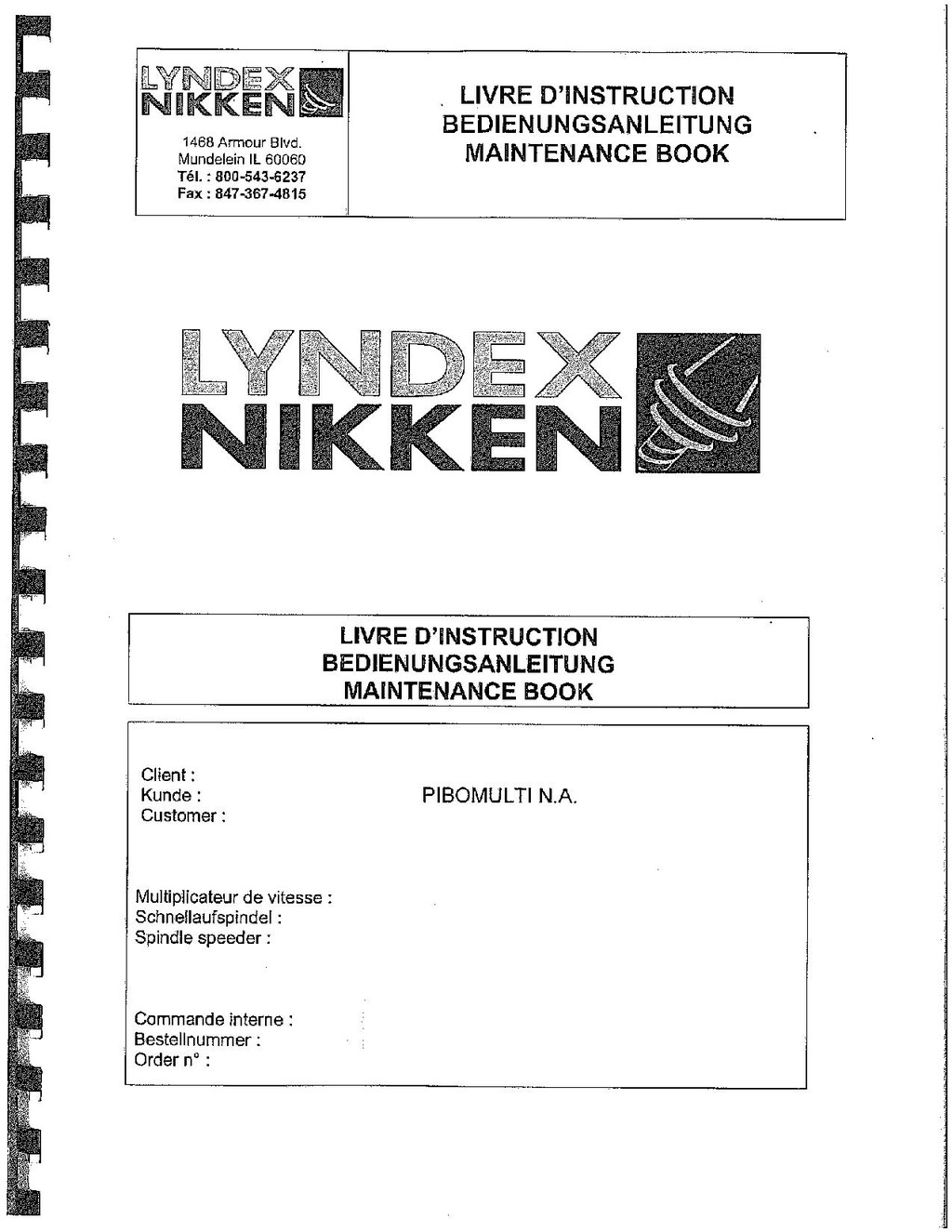 LYNDEX NIKKEN

1468 Armour Blvd.
Mundelein IL 60060
Tél. : 800-543-6237
Fax : 847-367-4815

LIVRE D'INSTRUCTION
BEDIENUNGSANLEITUNG
MAINTENANCE BOOK

LYNDEX NIKKEN

LIVRE D'INSTRUCTION
BEDIENUNGSANLEITUNG
MAINTENANCE BOOK

Client :
Kunde :
Customer :

PIBOMULTI N.A.

Multiplicateur de vitesse :
Schnellaufspindel :
Spindle speeder :

Commande interne :
Bestellnummer :
Order n° :